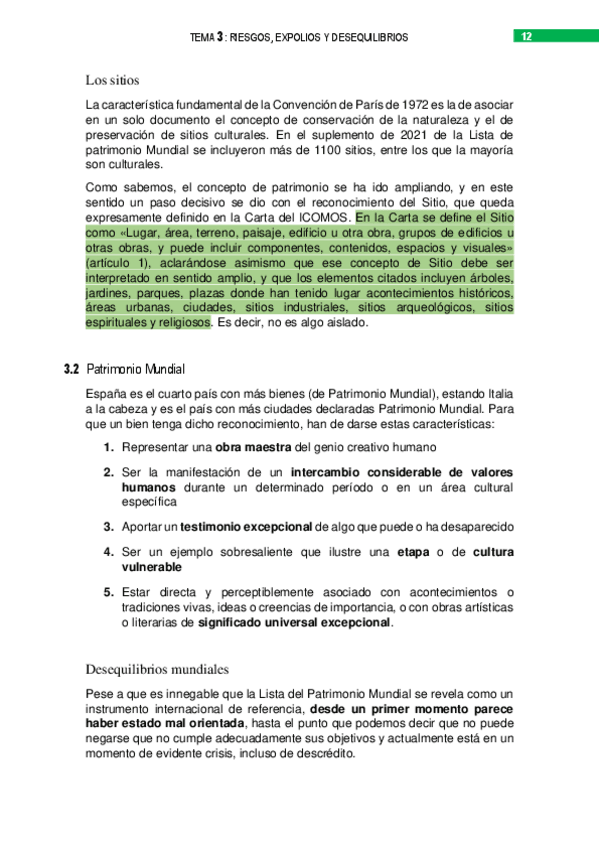 TEMA 3 : RIESGOS, EXPOLIOS Y DESEQUILIBRIOS

12

Los sitios

La característica fundamental de la Convención de París de 1972 es la de asociar en un solo documento el concepto de conservación de la naturaleza y el de preservación de sitios culturales. En el suplemento de 2021 de la Lista de patrimonio Mundial se incluyeron más de 1100 sitios, entre los que la mayoría son culturales.

Como sabemos, el concepto de patrimonio se ha ido ampliando, y en este sentido un paso decisivo se dio con el reconocimiento del Sitio, que queda expresamente definido en la Carta del ICOMOS. En la Carta se define el Sitio como «Lugar, área, terreno, paisaje, edificio u otra obra, grupos de edificios u otras obras, y puede incluir componentes, contenidos, espacios y visuales» (artículo 1), aclarándose asimismo que ese concepto de Sitio debe ser interpretado en sentido amplio, y que los elementos citados incluyen árboles, jardines, parques, plazas donde han tenido lugar acontecimientos históricos, áreas urbanas, ciudades, sitios industriales, sitios arqueológicos, sitios espirituales y religiosos. Es decir, no es algo aislado.

3.2 Patrimonio Mundial

España es el cuarto país con más bienes (de Patrimonio Mundial), estando Italia a la cabeza y es el país con más ciudades declaradas Patrimonio Mundial. Para que un bien tenga dicho reconocimiento, han de darse estas características:

1. Representar una obra maestra del genio creativo humano

2. Ser la manifestación de un intercambio considerable de valores humanos durante un determinado período o en un área cultural específica

3. Aportar un testimonio excepcional de algo que puede o ha desaparecido

4. Ser un ejemplo sobresaliente que ilustre una etapa o de cultura vulnerable

5. Estar directa y perceptiblemente asociado con acontecimientos o tradiciones vivas, ideas o creencias de importancia, o con obras artísticas o literarias de significado universal excepcional.

Desequilibrios mundiales

Pese a que es innegable que la Lista del Patrimonio Mundial se revela como un instrumento internacional de referencia, desde un primer momento parece haber estado mal orientada, hasta el punto que podemos decir que no puede negarse que no cumple adecuadamente sus objetivos y actualmente está en un momento de evidente crisis, incluso de descrédito.